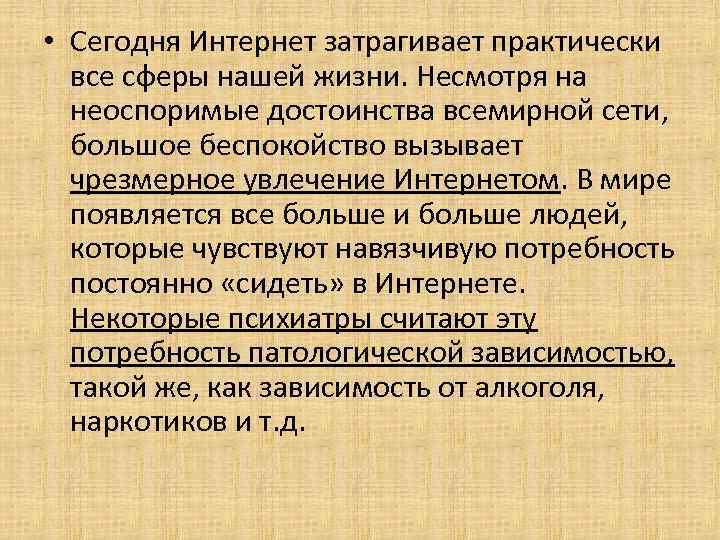 • Сегодня Интернет затрагивает практически все сферы нашей жизни. Несмотря на неоспоримые достоинства всемирной сети, большое беспокойство вызывает чрезмерное увлечение Интернетом. В мире появляется все больше и больше людей, которые чувствуют навязчивую потребность постоянно «сидеть» в Интернете. Некоторые психиатры считают эту потребность патологической зависимостью, такой же, как зависимость от алкоголя, наркотиков и т.д.